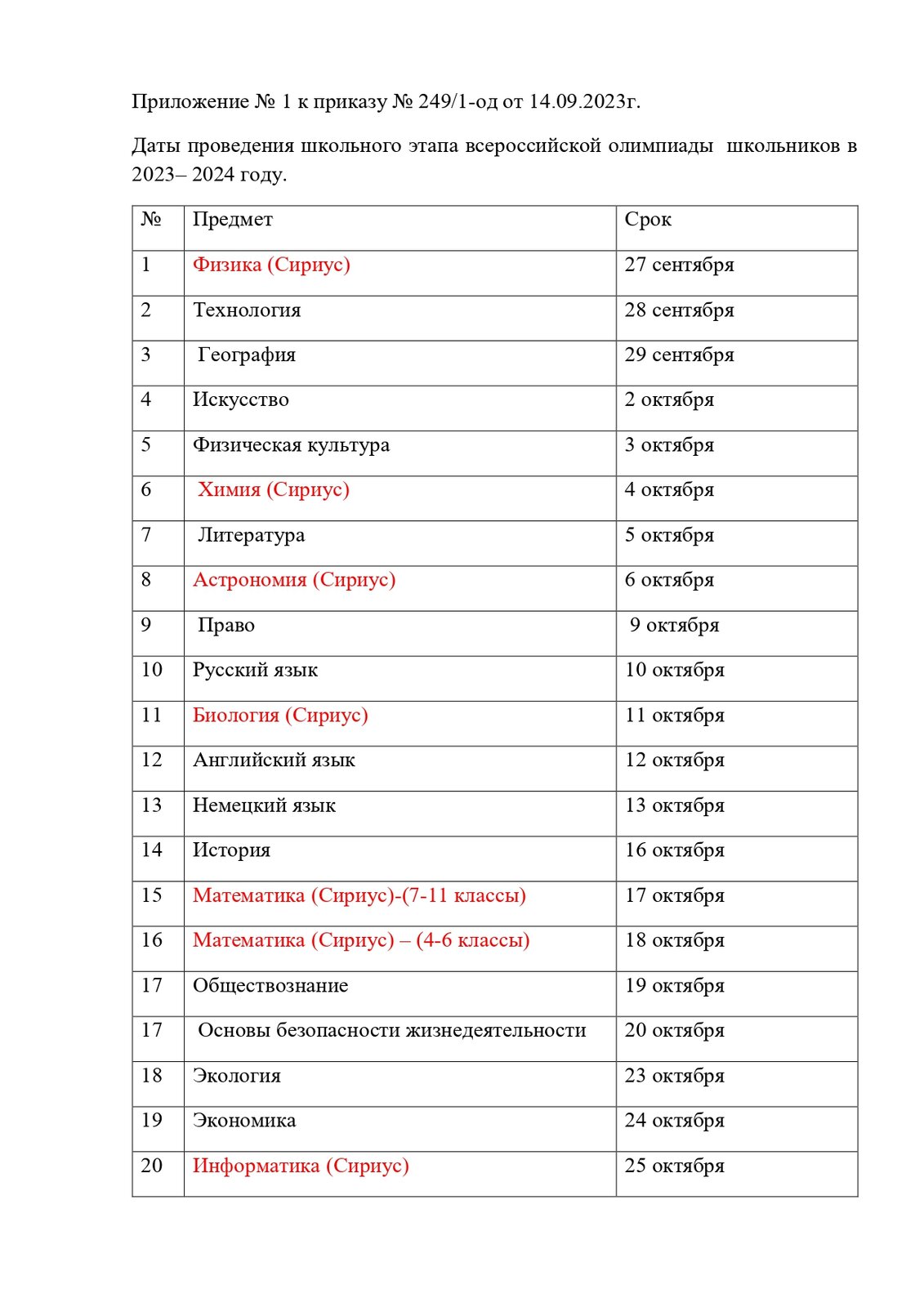 Приложение № 1 к приказу № 249/1-од от 14.09.2023г.

Даты проведения школьного этапа всероссийской олимпиады школьников в 2023– 2024 году.

| № | Предмет | Срок |
|---|---|---|
| 1 | Физика (Сириус) | 27 сентября |
| 2 | Технология | 28 сентября |
| 3 | География | 29 сентября |
| 4 | Искусство | 2 октября |
| 5 | Физическая культура | 3 октября |
| 6 | Химия (Сириус) | 4 октября |
| 7 | Литература | 5 октября |
| 8 | Астрономия (Сириус) | 6 октября |
| 9 | Право | 9 октября |
| 10 | Русский язык | 10 октября |
| 11 | Биология (Сириус) | 11 октября |
| 12 | Английский язык | 12 октября |
| 13 | Немецкий язык | 13 октября |
| 14 | История | 16 октября |
| 15 | Математика (Сириус)-(7-11 классы) | 17 октября |
| 16 | Математика (Сириус) – (4-6 классы) | 18 октября |
| 17 | Обществознание | 19 октября |
| 17 | Основы безопасности жизнедеятельности | 20 октября |
| 18 | Экология | 23 октября |
| 19 | Экономика | 24 октября |
| 20 | Информатика (Сириус) | 25 октября |